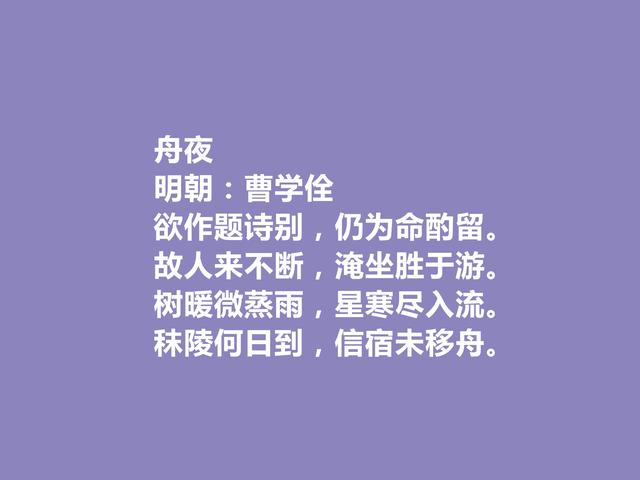 舟夜
明朝：曹学佺
欲作题诗别，仍为命酌留。
故人来不断，淹坐胜于游。
树暖微蒸雨，星寒尽入流。
秣陵何日到，信宿未移舟。